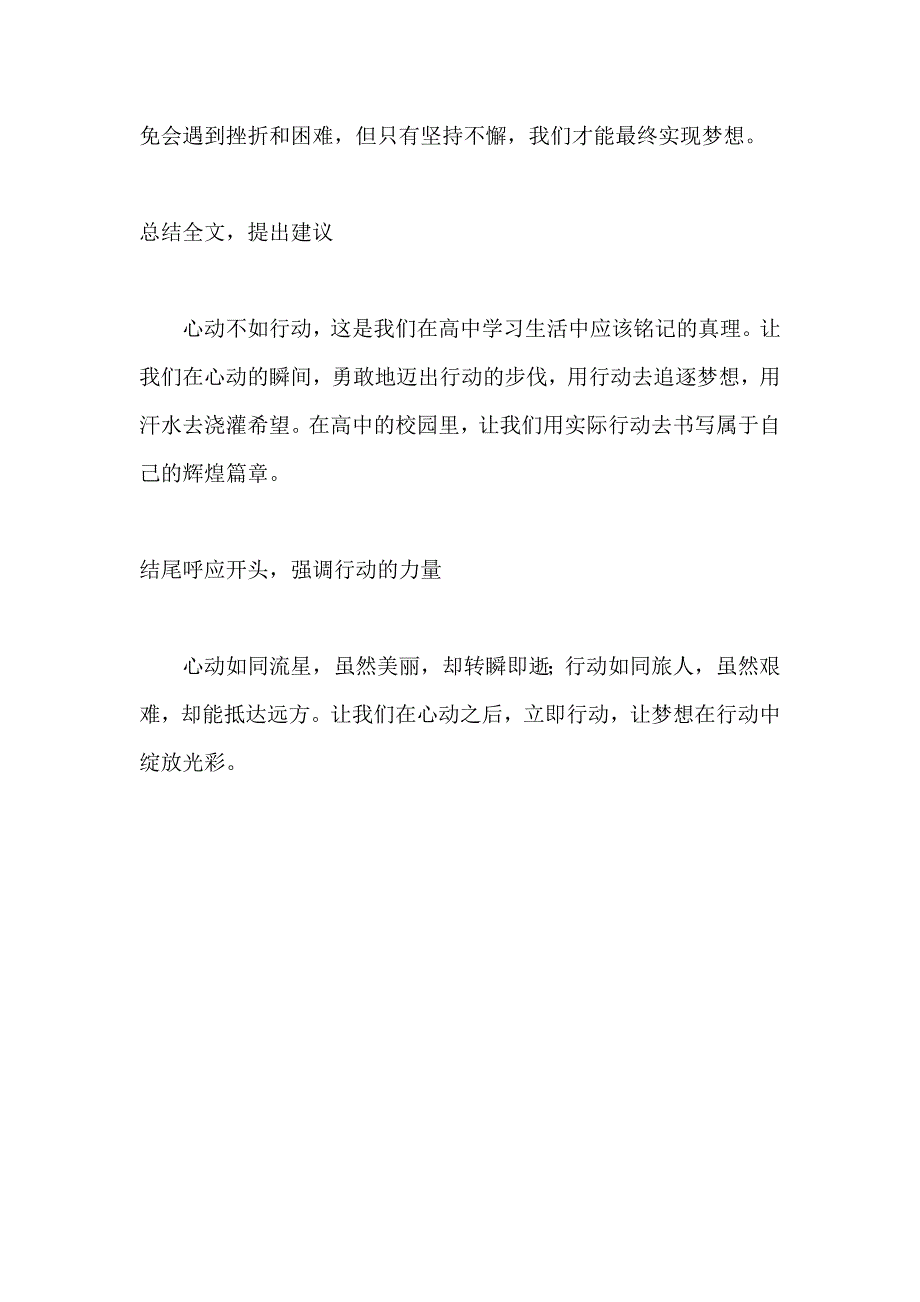 免会遇到挫折和困难，但只有坚持不懈，我们才能最终实现梦想。

总结全文，提出建议

心动不如行动，这是我们在高中学习生活中应该铭记的真理。让我们在心动的瞬间，勇敢地迈出行动的步伐，用行动去追逐梦想，用汗水去浇灌希望。在高中的校园里，让我们用实际行动去书写属于自己的辉煌篇章。

结尾呼应开头，强调行动的力量

心动如同流星，虽然美丽，却转瞬即逝；行动如同旅人，虽然艰难，却能抵达远方。让我们在心动之后，立即行动，让梦想在行动中绽放光彩。